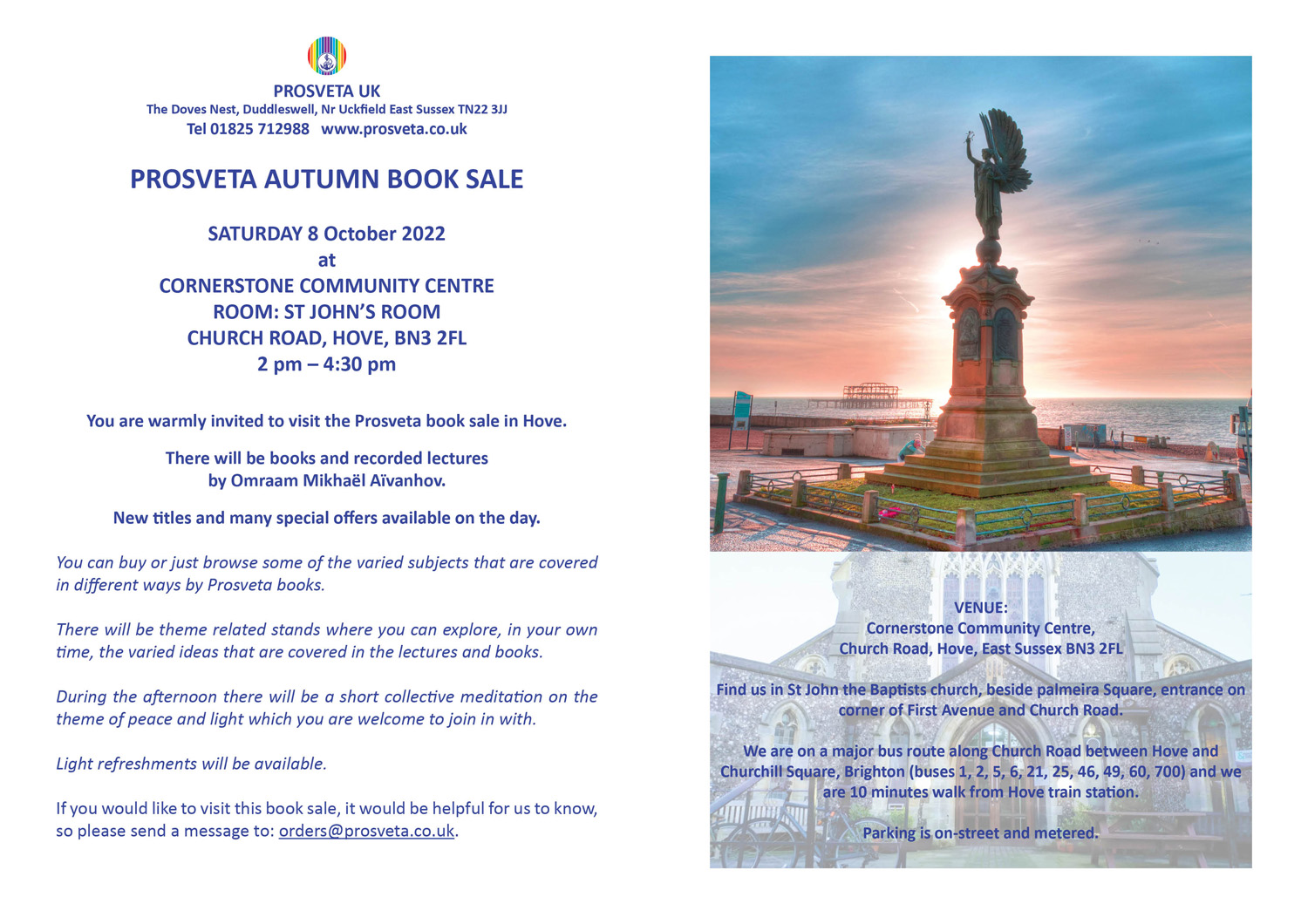 PROSVETA UK
The Doves Nest, Duddleswell, Nr Uckfield East Sussex TN22 3JJ
Tel 01825 712988 www.prosveta.co.uk

PROSVETA AUTUMN BOOK SALE

SATURDAY 8 October 2022
at
CORNERSTONE COMMUNITY CENTRE
ROOM: ST JOHN'S ROOM
CHURCH ROAD, HOVE, BN3 2FL
2 pm – 4:30 pm

You are warmly invited to visit the Prosveta book sale in Hove.

There will be books and recorded lectures by Omraam Mikhaël Aïvanhov.

New titles and many special offers available on the day.

You can buy or just browse some of the varied subjects that are covered in different ways by Prosveta books.

There will be theme related stands where you can explore, in your own time, the varied ideas that are covered in the lectures and books.

During the afternoon there will be a short collective meditation on the theme of peace and light which you are welcome to join in with.

Light refreshments will be available.

If you would like to visit this book sale, it would be helpful for us to know, so please send a message to: orders@prosveta.co.uk.

VENUE:
Cornerstone Community Centre,
Church Road, Hove, East Sussex BN3 2FL

Find us in St John the Baptists church, beside palmeira Square, entrance on corner of First Avenue and Church Road.

We are on a major bus route along Church Road between Hove and Churchill Square, Brighton (buses 1, 2, 5, 6, 21, 25, 46, 49, 60, 700) and we are 10 minutes walk from Hove train station.

Parking is on-street and metered.